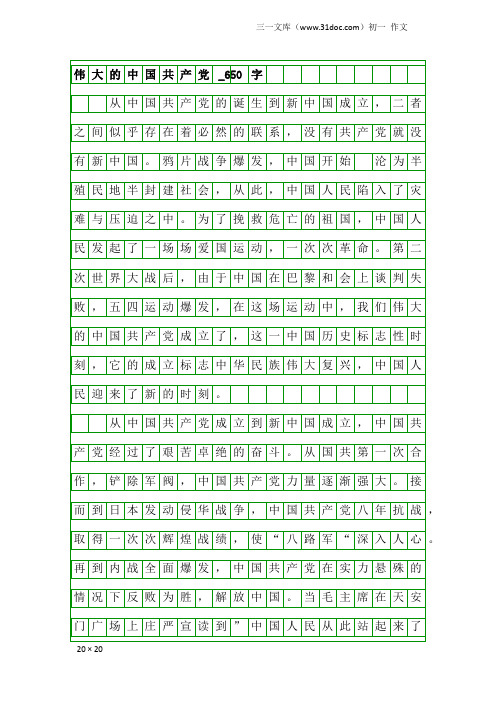 三一文库（www.31doc.com）初一 作文

伟大的中国共产党_650字

从中国共产党的诞生到新中国成立，二者之间似乎存在着必然的联系，没有共产党就没有新中国。鸦片战争爆发，中国开始 沦为半殖民地半封建社会，从此，中国人民陷入了灾难与压迫之中。为了挽救危亡的祖国，中国人民发起了一场场爱国运动，一次次革命。第二次世界大战后，由于中国在巴黎和会上谈判失败，五四运动爆发，在这场运动中，我们伟大的中国共产党成立了，这一中国历史标志性时刻，它的成立标志中华民族伟大复兴，中国人民迎来了新的时刻。

从中国共产党成立到新中国成立，中国共产党经过了艰苦卓绝的奋斗。从国共第一次合作，铲除军阀，中国共产党力量逐渐强大。接而到日本发动侵华战争，中国共产党八年抗战，取得一次次辉煌战绩，使“八路军“深入人心。再到内战全面爆发，中国共产党在实力悬殊的情况下反败为胜，解放中国。当毛主席在天安门广场上庄严宣读到”中国人民从此站起来了

20×20